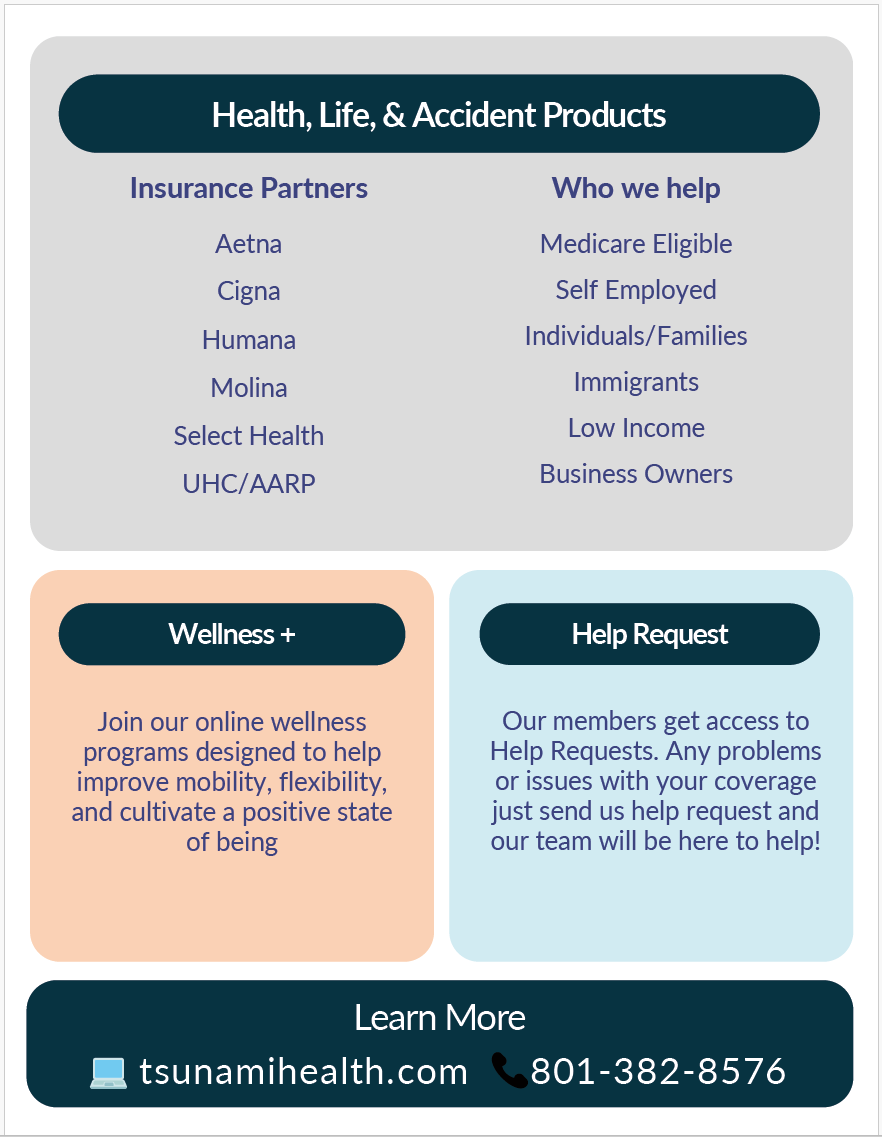 Health, Life, & Accident Products

Insurance Partners

Aetna

Cigna

Humana

Molina

Select Health

UHC/AARP

Who we help

Medicare Eligible

Self Employed

Individuals/Families

Immigrants

Low Income

Business Owners

Wellness +

Join our online wellness programs designed to help improve mobility, flexibility, and cultivate a positive state of being

Help Request

Our members get access to Help Requests. Any problems or issues with your coverage just send us help request and our team will be here to help!

Learn More

tsunamihealth.com 801-382-8576